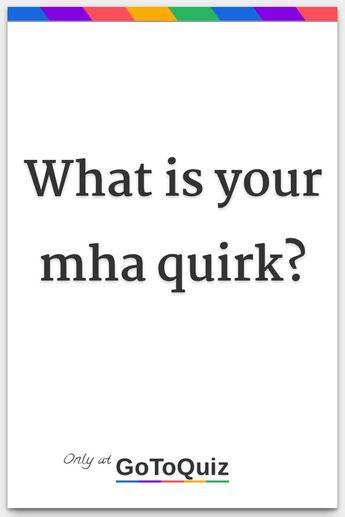 What is your mha quirk?

Only at GoToQuiz